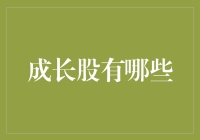 成长股有哪些